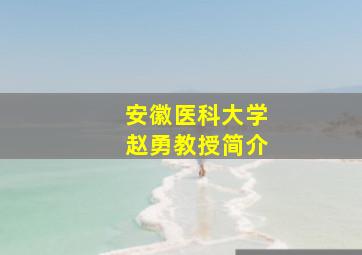 安徽医科大学
赵勇教授简介